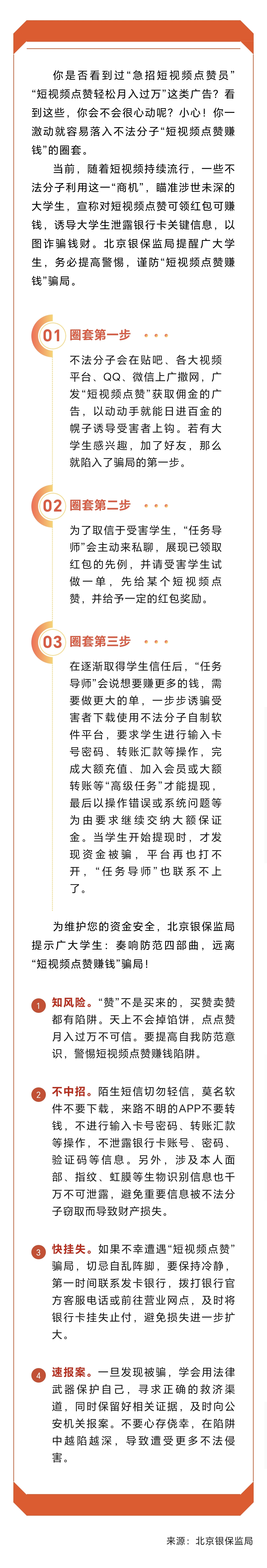 你是否看到过“急招短视频点赞员”“短视频点赞轻松月入过万”这类广告？看到这些，你会不会很心动呢？小心！你一激动就容易落入不法分子“短视频点赞赚钱”的圈套。

当前，随着短视频持续流行，一些不法分子利用这一“商机”，瞄准涉世未深的大学生，宣称对短视频点赞可领红包可赚钱，诱导大学生泄露银行卡关键信息，以图诈骗钱财。北京银保监局提醒广大学生，务必提高警惕，谨防“短视频点赞赚钱”骗局。

01 圈套第一步

不法分子会在贴吧、各大视频平台、QQ、微信上广撒网，广发“短视频点赞”获取佣金的广告，以动动手就能日进百金的幌子诱导受害者上钩。若有大学生感兴趣，加了好友，那么就陷入了骗局的第一步。

02 圈套第二步

为了取信于受害学生，“任务导师”会主动来私聊，展现已领取红包的先例，并请受害学生试做一单，先给某个短视频点赞，并给予一定的红包奖励。

03 圈套第三步

在逐渐取得学生信任后，“任务导师”会说想要赚更多的钱，需要做更大的单，一步步诱骗受害者下载使用不法分子自制软件平台，要求学生进行输入卡号密码、转账汇款等操作，完成大额充值、加入会员或大额转账等“高级任务”才能提现，最后以操作错误或系统问题等为由要求继续交纳大额保证金。当学生开始提现时，才发现资金被骗，平台再也打不开，“任务导师”也联系不上了。

为维护您的资金安全，北京银保监局提示广大学生：奏响防范四部曲，远离“短视频点赞赚钱”骗局！

1 知风险。“赞”不是买来的，买赞卖赞都有陷阱。天上不会掉馅饼，点点赞月入过万不可信。要提高自我防范意识，警惕短视频点赞赚钱陷阱。

2 不中招。陌生短信切勿轻信，莫名软件不要下载，来路不明的APP不要转钱，不进行输入卡号密码、转账汇款等操作，不泄露银行卡账号、密码、验证码等信息。另外，涉及本人面部、指纹、虹膜等生物识别信息也千万不可泄露，避免重要信息被不法分子窃取而导致财产损失。

3 快挂失。如果不幸遭遇“短视频点赞”骗局，切忌自乱阵脚，要保持冷静，第一时间联系发卡银行，拨打银行官方客服电话或前往营业网点，及时将银行卡挂失止付，避免损失进一步扩大。

4 速报案。一旦发现被骗，学会用法律武器保护自己，寻求正确的救济渠道，同时保留好相关证据，及时向公安机关报案。不要心存侥幸，在陷阱中越陷越深，导致遭受更多不法侵害。

来源：北京银保监局